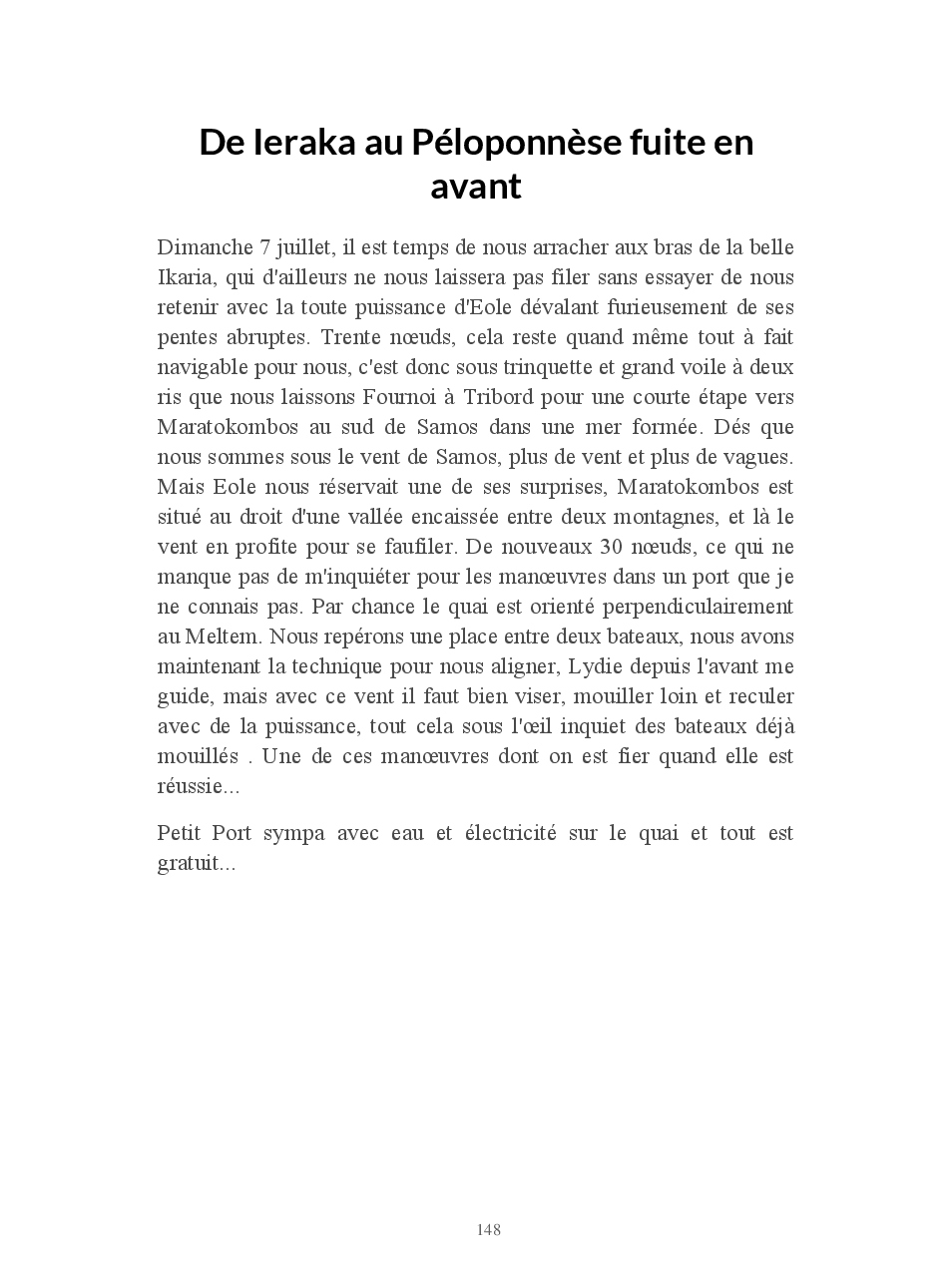 De Ieraka au Péloponnèse fuite en avant

Dimanche 7 juillet, il est temps de nous arracher aux bras de la belle Ikaria, qui d'ailleurs ne nous laissera pas filer sans essayer de nous retenir avec la toute puissance d'Eole dévalant furieusement de ses pentes abruptes. Trente nœuds, cela reste quand même tout à fait navigable pour nous, c'est donc sous trinquette et grand voile à deux ris que nous laissons Fournoi à Tribord pour une courte étape vers Maratokombos au sud de Samos dans une mer formée. Dés que nous sommes sous le vent de Samos, plus de vent et plus de vagues. Mais Eole nous réservait une de ses surprises, Maratokombos est situé au droit d'une vallée encaissée entre deux montagnes, et là le vent en profite pour se faufiler. De nouveaux 30 nœuds, ce qui ne manque pas de m'inquiéter pour les manœuvres dans un port que je ne connais pas. Par chance le quai est orienté perpendiculairement au Meltem. Nous repérons une place entre deux bateaux, nous avons maintenant la technique pour nous aligner, Lydie depuis l'avant me guide, mais avec ce vent il faut bien viser, mouiller loin et reculer avec de la puissance, tout cela sous l'œil inquiet des bateaux déjà mouillés . Une de ces manœuvres dont on est fier quand elle est réussie...

Petit Port sympa avec eau et électricité sur le quai et tout est gratuit...

148